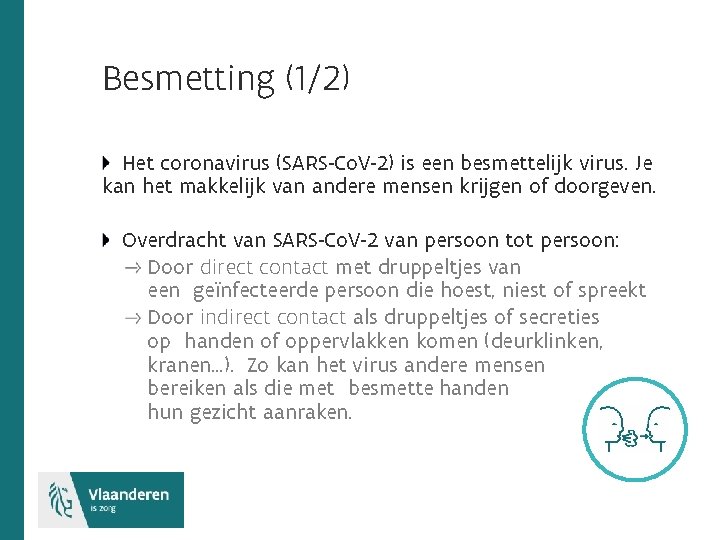 Besmetting (1/2)

Het coronavirus (SARS-CoV-2) is een besmettelijk virus. Je kan het makkelijk van andere mensen krijgen of doorgeven.

Overdracht van SARS-CoV-2 van persoon tot persoon:
→ Door direct contact met druppeltjes van een geïnfecteerde persoon die hoest, niest of spreekt
→ Door indirect contact als druppeltjes of secreties op handen of oppervlakken komen (deurklinken, kranen...). Zo kan het virus andere mensen bereiken als die met besmette handen hun gezicht aanraken.

Vlaanderen
is zorg